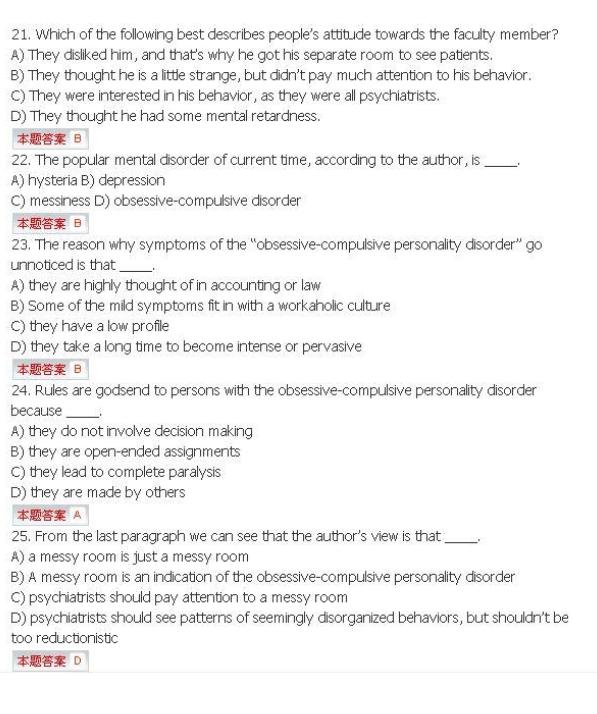 21. Which of the following best describes people's attitude towards the faculty member?
A) They disliked him, and that's why he got his separate room to see patients.
B) They thought he is a little strange, but didn't pay much attention to his behavior.
C) They were interested in his behavior, as they were all psychiatrists.
D) They thought he had some mental retardness.
本题答案 B
22. The popular mental disorder of current time, according to the author, is _____.
A) hysteria B) depression
C) messiness D) obsessive-compulsive disorder
本题答案 B
23. The reason why symptoms of the "obsessive-compulsive personality disorder" go unnoticed is that _____.
A) they are highly thought of in accounting or law
B) Some of the mild symptoms fit in with a workaholic culture
C) they have a low profile
D) they take a long time to become intense or pervasive
本题答案 B
24. Rules are godsend to persons with the obsessive-compulsive personality disorder because _____.
A) they do not involve decision making
B) they are open-ended assignments
C) they lead to complete paralysis
D) they are made by others
本题答案 A
25. From the last paragraph we can see that the author's view is that _____.
A) a messy room is just a messy room
B) A messy room is an indication of the obsessive-compulsive personality disorder
C) psychiatrists should pay attention to a messy room
D) psychiatrists should see patterns of seemingly disorganized behaviors, but shouldn't be too reductionistic
本题答案 D